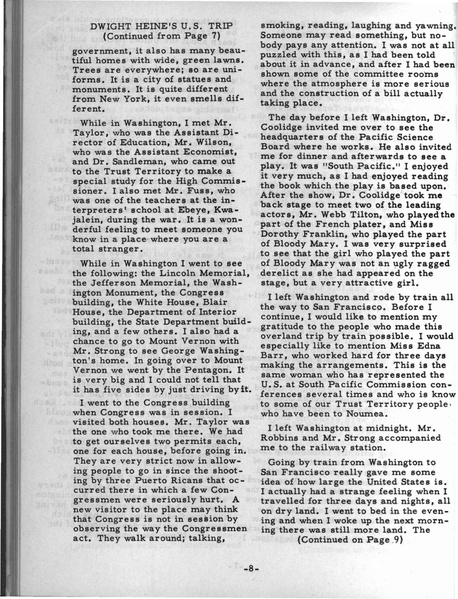 DWIGHT HEINE'S U.S. TRIP
(Continued from Page 7)

government, it also has many beautiful homes with wide, green lawns. Trees are everywhere; so are uniforms. It is a city of statues and monuments. It is quite different from New York, it even smells different.

While in Washington, I met Mr. Taylor, who was the Assistant Director of Education, Mr. Wilson, who was the Assistant Economist, and Dr. Sandleman, who came out to the Trust Territory to make a special study for the High Commissioner. I also met Mr. Fuss, who was one of the teachers at the interpreters' school at Ebeye, Kwajalein, during the war. It is a wonderful feeling to meet someone you know in a place where you are a total stranger.

While in Washington I went to see the following: the Lincoln Memorial, the Jefferson Memorial, the Washington Monument, the Congress building, the White House, Blair House, the Department of Interior building, the State Department building, and a few others. I also had a chance to go to Mount Vernon with Mr. Strong to see George Washington's home. In going over to Mount Vernon we went by the Pentagon. It is very big and I could not tell that it has five sides by just driving by it.

I went to the Congress building when Congress was in session. I visited both houses. Mr. Taylor was the one who took me there. We had to get ourselves two permits each, one for each house, before going in. They are very strict now in allowing people to go in since the shooting by three Puerto Ricans that occurred there in which a few Congressmen were seriously hurt. A new visitor to the place may think that Congress is not in session by observing the way the Congressmen act. They walk around; talking, smoking, reading, laughing and yawning. Someone may read something, but nobody pays any attention. I was not at all puzzled with this, as I had been told about it in advance, and after I had been shown some of the committee rooms where the atmosphere is more serious and the construction of a bill actually taking place.

The day before I left Washington, Dr. Coolidge invited me over to see the headquarters of the Pacific Science Board where he works. He also invited me for dinner and afterwards to see a play. It was "South Pacific." I enjoyed it very much, as I had enjoyed reading the book which the play is based upon. After the show, Dr. Coolidge took me back stage to meet two of the leading actors, Mr. Webb Tilton, who played the part of the French plater, and Miss Dorothy Franklin, who played the part of Bloody Mary. I was very surprised to see that the girl who played the part of Bloody Mary was not an ugly ragged derelict as she had appeared on the stage, but a very attractive girl.

I left Washington and rode by train all the way to San Francisco. Before I continue, I would like to mention my gratitude to the people who made this overland trip by train possible. I would especially like to mention Miss Edna Barr, who worked hard for three days making the arrangements. This is the same woman who has represented the U.S. at South Pacific Commission conferences several times and who is know to some of our Trust Territory people who have been to Noumea.

I left Washington at midnight. Mr. Robbins and Mr. Strong accompanied me to the railway station.

Going by train from Washington to San Francisco really gave me some idea of how large the United States is. I actually had a strange feeling when I travelled for three days and nights, all on dry land. I went to bed in the evening and when I woke up the next morning there was still more land. The
(Continued on Page 9)

-8-